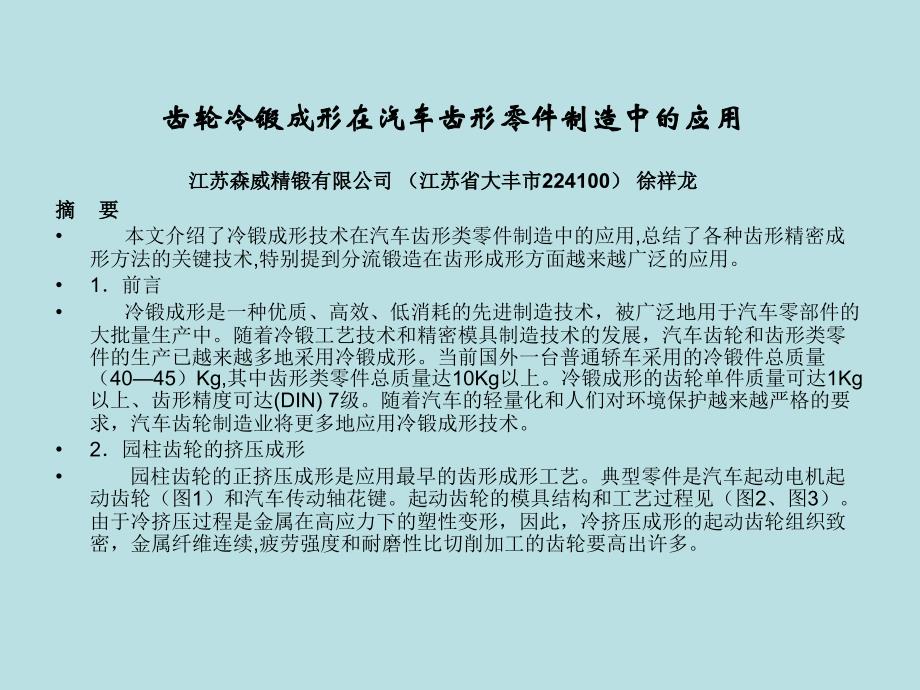 齿轮冷锻成形在汽车齿形零件制造中的应用

江苏森威精锻有限公司 （江苏省大丰市224100） 徐祥龙

摘 要

• 本文介绍了冷锻成形技术在汽车齿形类零件制造中的应用,总结了各种齿形精密成形方法的关键技术,特别提到分流锻造在齿形成形方面越来越广泛的应用。

• 1．前言

• 冷锻成形是一种优质、高效、低消耗的先进制造技术，被广泛地用于汽车零部件的大批量生产中。随着冷锻工艺技术和精密模具制造技术的发展，汽车齿轮和齿形类零件的生产已越来越多地采用冷锻成形。当前国外一台普通轿车采用的冷锻件总质量（40—45）Kg,其中齿形类零件总质量达10Kg以上。冷锻成形的齿轮单件质量可达1Kg以上、齿形精度可达(DIN) 7级。随着汽车的轻量化和人们对环境保护越来越严格的要求，汽车齿轮制造业将更多地应用冷锻成形技术。

• 2．园柱齿轮的挤压成形

• 园柱齿轮的正挤压成形是应用最早的齿形成形工艺。典型零件是汽车起动电机起动齿轮（图1）和汽车传动轴花键。起动齿轮的模具结构和工艺过程见（图2、图3）。由于冷挤压过程是金属在高应力下的塑性变形，因此，冷挤压成形的起动齿轮组织致密，金属纤维连续,疲劳强度和耐磨性比切削加工的齿轮要高出许多。